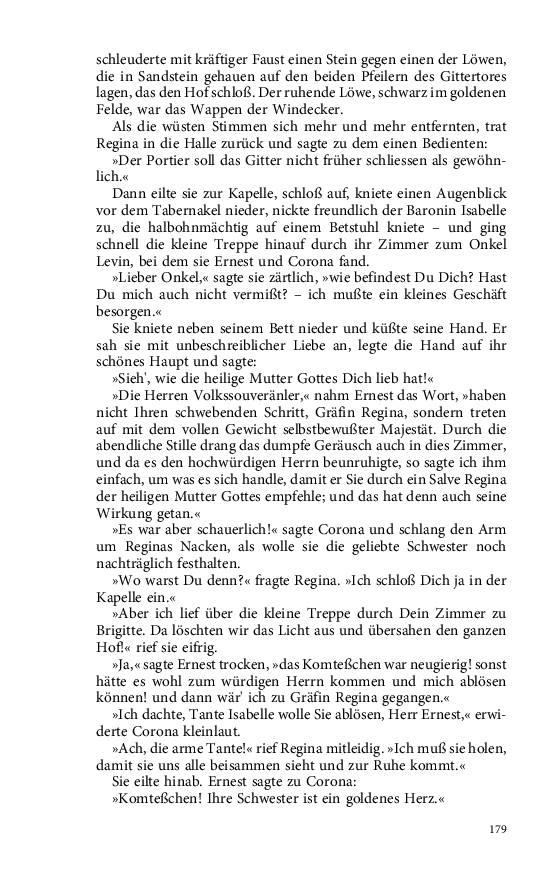 schleuderte mit kräftiger Faust einen Stein gegen einen der Löwen, die in Sandstein gehauen auf den beiden Pfeilern des Gittertores lagen, das den Hof schloß. Der ruhende Löwe, schwarz im goldenen Felde, war das Wappen der Windecker.

Als die wüsten Stimmen sich mehr und mehr entfernten, trat Regina in die Halle zurück und sagte zu dem einen Bedienten:

»Der Portier soll das Gitter nicht früher schliessen als gewöhnlich.«

Dann eilte sie zur Kapelle, schloß auf, kniete einen Augenblick vor dem Tabernakel nieder, nickte freundlich der Baronin Isabelle zu, die halbohnmächtig auf einem Betstuhl kniete – und ging schnell die kleine Treppe hinauf durch ihr Zimmer zum Onkel Levin, bei dem sie Ernest und Corona fand.

»Lieber Onkel,« sagte sie zärtlich, »wie befindest Du Dich? Hast Du mich auch nicht vermißt? – ich mußte ein kleines Geschäft besorgen.«

Sie kniete neben seinem Bett nieder und küßte seine Hand. Er sah sie mit unbeschreiblicher Liebe an, legte die Hand auf ihr schönes Haupt und sagte:

»Sieh', wie die heilige Mutter Gottes Dich lieb hat!«

»Die Herren Volkssouveränler,« nahm Ernest das Wort, »haben nicht Ihren schwebenden Schritt, Gräfin Regina, sondern treten auf mit dem vollen Gewicht selbstbewußter Majestät. Durch die abendliche Stille drang das dumpfe Geräusch auch in dies Zimmer, und da es den hochwürdigen Herrn beunruhigte, so sagte ich ihm einfach, um was es sich handle, damit er Sie durch ein Salve Regina der heiligen Mutter Gottes empfehle; und das hat denn auch seine Wirkung getan.«

»Es war aber schauerlich!« sagte Corona und schlang den Arm um Reginas Nacken, als wolle sie die geliebte Schwester noch nachträglich festhalten.

»Wo warst Du denn?« fragte Regina. »Ich schloß Dich ja in der Kapelle ein.«

»Aber ich lief über die kleine Treppe durch Dein Zimmer zu Brigitte. Da löschten wir das Licht aus und übersahen den ganzen Hof!« rief sie eifrig.

»Ja,« sagte Ernest trocken, »das Komteßchen war neugierig! sonst hätte es wohl zum würdigen Herrn kommen und mich ablösen können! und dann wär' ich zu Gräfin Regina gegangen.«

»Ich dachte, Tante Isabelle wolle Sie ablösen, Herr Ernest,« erwiderte Corona kleinlaut.

»Ach, die arme Tante!« rief Regina mitleidig. »Ich muß sie holen, damit sie uns alle beisammen sieht und zur Ruhe kommt.«

Sie eilte hinab. Ernest sagte zu Corona:

»Komteßchen! Ihre Schwester ist ein goldenes Herz.«

179